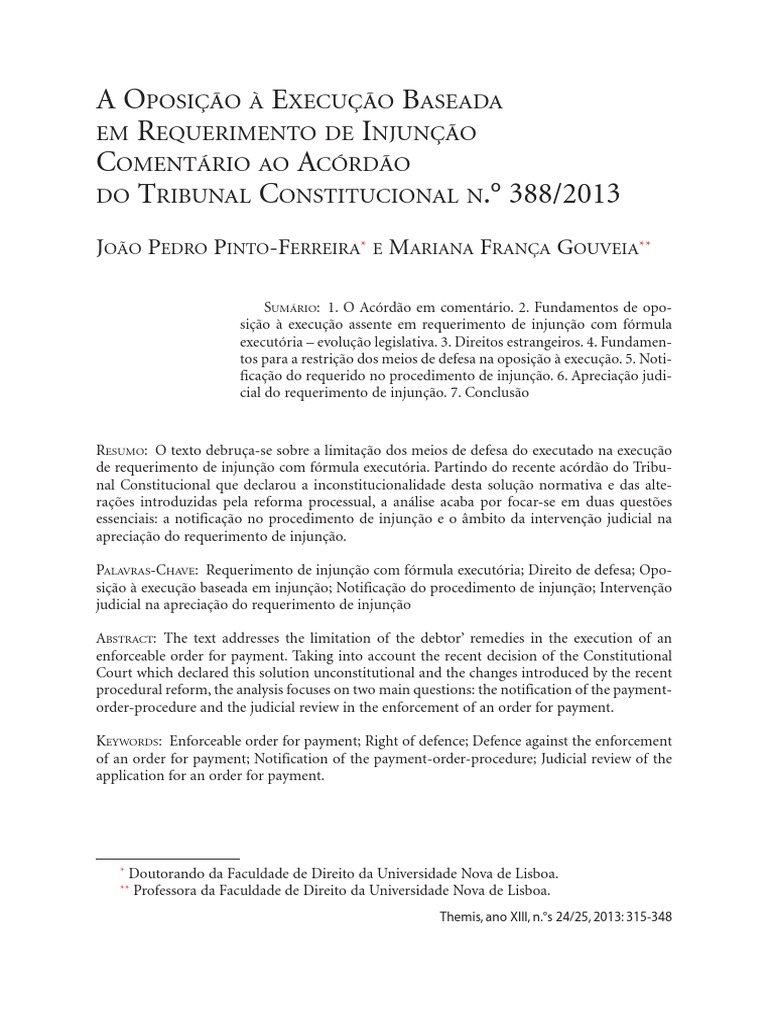 A Oposição à Execução Baseada em Requerimento de Injunção Comentário ao Acórdão do Tribunal Constitucional n.º 388/2013

João Pedro Pinto-Ferreira* e Mariana França Gouveia**

Sumário: 1. O Acórdão em comentário. 2. Fundamentos de oposição à execução assente em requerimento de injunção com fórmula executória – evolução legislativa. 3. Direitos estrangeiros. 4. Fundamentos para a restrição dos meios de defesa na oposição à execução. 5. Notificação do requerido no procedimento de injunção. 6. Apreciação judicial do requerimento de injunção. 7. Conclusão

Resumo: O texto debruça-se sobre a limitação dos meios de defesa do executado na execução de requerimento de injunção com fórmula executória. Partindo do recente acórdão do Tribunal Constitucional que declarou a inconstitucionalidade desta solução normativa e das alterações introduzidas pela reforma processual, a análise acaba por focar-se em duas questões essenciais: a notificação no procedimento de injunção e o âmbito da intervenção judicial na apreciação do requerimento de injunção.

Palavras-Chave: Requerimento de injunção com fórmula executória; Direito de defesa; Oposição à execução baseada em injunção; Notificação do procedimento de injunção; Intervenção judicial na apreciação do requerimento de injunção

Abstract: The text addresses the limitation of the debtor' remedies in the execution of an enforceable order for payment. Taking into account the recent decision of the Constitutional Court which declared this solution unconstitutional and the changes introduced by the recent procedural reform, the analysis focuses on two main questions: the notification of the payment-order-procedure and the judicial review in the enforcement of an order for payment.

Keywords: Enforceable order for payment; Right of defence; Defence against the enforcement of an order for payment; Notification of the payment-order-procedure; Judicial review of the application for an order for payment.

* Doutorando da Faculdade de Direito da Universidade Nova de Lisboa.
** Professora da Faculdade de Direito da Universidade Nova de Lisboa.

Themis, ano XIII, n.ºs 24/25, 2013: 315-348